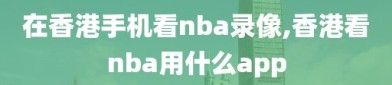 在香港手机看nba录像,香港看nba用什么app